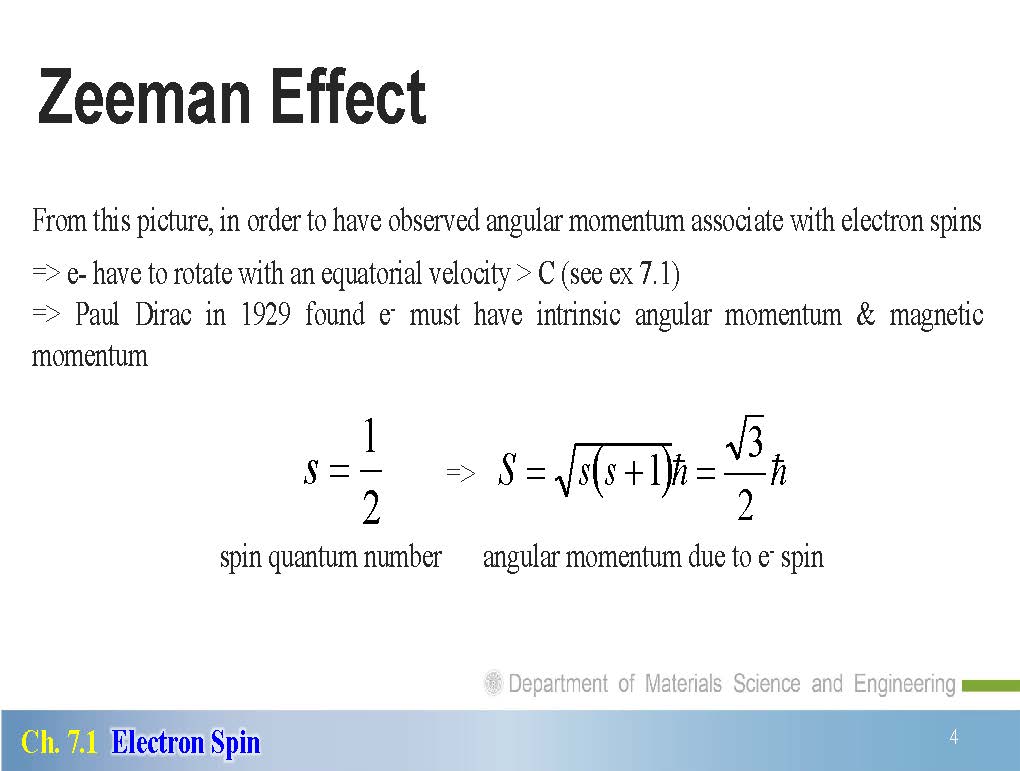 Zeeman Effect

From this picture, in order to have observed angular momentum associate with electron spins

=> e- have to rotate with an equatorial velocity > C (see ex 7.1)
=> Paul Dirac in 1929 found $e^-$ must have intrinsic angular momentum & magnetic momentum

$s = \frac{1}{2}$ => $S = \sqrt{s(s+1)}\hbar = \frac{\sqrt{3}}{2}\hbar$

spin quantum number angular momentum due to $e^-$ spin

Department of Materials Science and Engineering

Ch. 7.1 Electron Spin

4